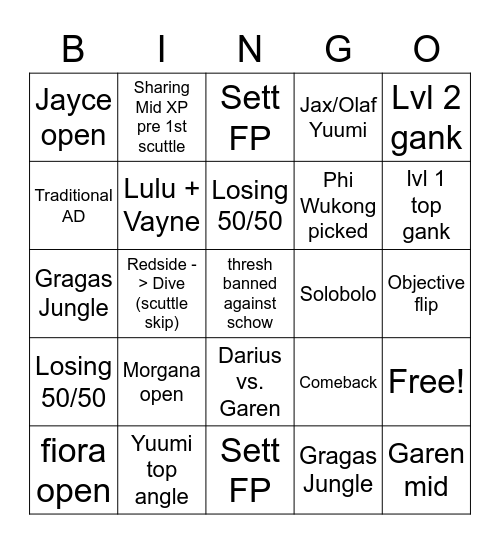 | B | I | N | G | O |
|---|---|---|---|---|
| Jayce open | Sharing Mid XP pre 1st scuttle | Sett FP | Jax/Olaf Yuumi | Lvl 2 gank |
| Traditional AD | Lulu + Vayne | Losing 50/50 | Phi Wukong picked | lvl 1 top gank |
| Gragas Jungle | Redside -> Dive (scuttle skip) | thresh banned against schow | Solobolo | Objective flip |
| Losing 50/50 | Morgana open | Darius vs. Garen | Comeback | Free! |
| fiora open | Yuumi top angle | Sett FP | Gragas Jungle | Garen mid |